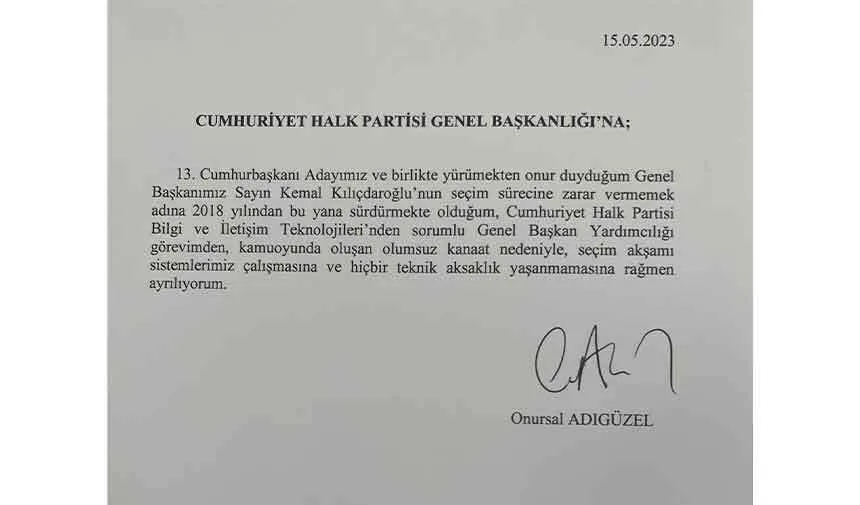 15.05.2023

CUMHURİYET HALK PARTİSİ GENEL BAŞKANLIĞI'NA;

13. Cumhurbaşkanı Adayımız ve birlikte yürümekten onur duyduğum Genel Başkanımız Sayın Kemal Kılıçdaroğlu'nun seçim sürecine zarar vermemek adına 2018 yılından bu yana sürdürmekte olduğum, Cumhuriyet Halk Partisi Bilgi ve İletişim Teknolojileri'nden sorumlu Genel Başkan Yardımcılığı görevimden, kamuoyunda oluşan olumsuz kanaat nedeniyle, seçim akşamı sistemlerimiz çalışmasına ve hiçbir teknik aksaklık yaşanmamasına rağmen ayrılıyorum.

Onursal ADIGÜZEL